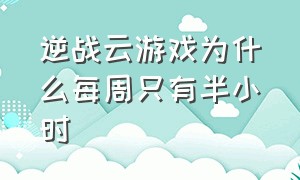 逆战云游戏为什么每周只有半小时